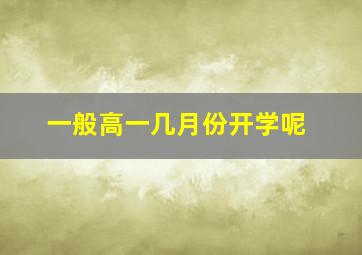 一般高一几月份开学呢